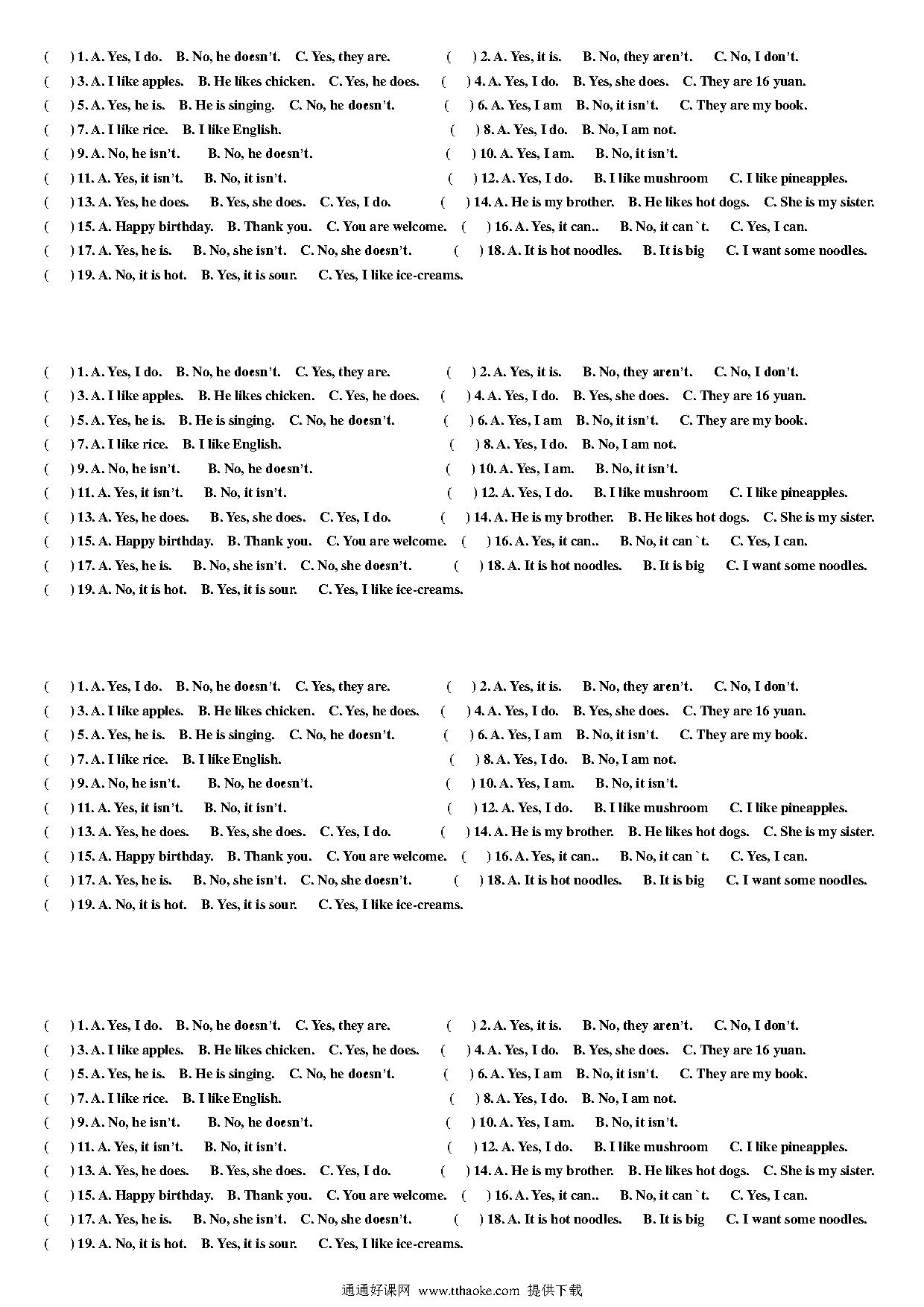 (　　) 1. A. Yes, I do.　B. No, he doesn't.　C. Yes, they are.　　(　　) 2. A. Yes, it is.　B. No, they aren't.　C. No, I don't.
(　　) 3. A. I like apples.　B. He likes chicken.　C. Yes, he does.　(　　) 4. A. Yes, I do.　B. Yes, she does.　C. They are 16 yuan.
(　　) 5. A. Yes, he is.　B. He is singing.　C. No, he doesn't.　(　　) 6. A. Yes, I am　B. No, it isn't.　C. They are my book.
(　　) 7. A. I like rice.　B. I like English.　(　　) 8. A. Yes, I do.　B. No, I am not.
(　　) 9. A. No, he isn't.　B. No, he doesn't.　(　　) 10. A. Yes, I am.　B. No, it isn't.
(　　) 11. A. Yes, it isn't.　B. No, it isn't.　(　　) 12. A. Yes, I do.　B. I like mushroom　C. I like pineapples.
(　　) 13. A. Yes, he does.　B. Yes, she does.　C. Yes, I do.　(　　) 14. A. He is my brother.　B. He likes hot dogs.　C. She is my sister.
(　　) 15. A. Happy birthday.　B. Thank you.　C. You are welcome.　(　　) 16. A. Yes, it can..　B. No, it can`t.　C. Yes, I can.
(　　) 17. A. Yes, he is.　B. No, she isn't.　C. No, she doesn't.　(　　) 18. A. It is hot noodles.　B. It is big　C. I want some noodles.
(　　) 19. A. No, it is hot.　B. Yes, it is sour.　C. Yes, I like ice-creams.

(　　) 1. A. Yes, I do.　B. No, he doesn't.　C. Yes, they are.　　(　　) 2. A. Yes, it is.　B. No, they aren't.　C. No, I don't.
(　　) 3. A. I like apples.　B. He likes chicken.　C. Yes, he does.　(　　) 4. A. Yes, I do.　B. Yes, she does.　C. They are 16 yuan.
(　　) 5. A. Yes, he is.　B. He is singing.　C. No, he doesn't.　(　　) 6. A. Yes, I am　B. No, it isn't.　C. They are my book.
(　　) 7. A. I like rice.　B. I like English.　(　　) 8. A. Yes, I do.　B. No, I am not.
(　　) 9. A. No, he isn't.　B. No, he doesn't.　(　　) 10. A. Yes, I am.　B. No, it isn't.
(　　) 11. A. Yes, it isn't.　B. No, it isn't.　(　　) 12. A. Yes, I do.　B. I like mushroom　C. I like pineapples.
(　　) 13. A. Yes, he does.　B. Yes, she does.　C. Yes, I do.　(　　) 14. A. He is my brother.　B. He likes hot dogs.　C. She is my sister.
(　　) 15. A. Happy birthday.　B. Thank you.　C. You are welcome.　(　　) 16. A. Yes, it can..　B. No, it can`t.　C. Yes, I can.
(　　) 17. A. Yes, he is.　B. No, she isn't.　C. No, she doesn't.　(　　) 18. A. It is hot noodles.　B. It is big　C. I want some noodles.
(　　) 19. A. No, it is hot.　B. Yes, it is sour.　C. Yes, I like ice-creams.

(　　) 1. A. Yes, I do.　B. No, he doesn't.　C. Yes, they are.　　(　　) 2. A. Yes, it is.　B. No, they aren't.　C. No, I don't.
(　　) 3. A. I like apples.　B. He likes chicken.　C. Yes, he does.　(　　) 4. A. Yes, I do.　B. Yes, she does.　C. They are 16 yuan.
(　　) 5. A. Yes, he is.　B. He is singing.　C. No, he doesn't.　(　　) 6. A. Yes, I am　B. No, it isn't.　C. They are my book.
(　　) 7. A. I like rice.　B. I like English.　(　　) 8. A. Yes, I do.　B. No, I am not.
(　　) 9. A. No, he isn't.　B. No, he doesn't.　(　　) 10. A. Yes, I am.　B. No, it isn't.
(　　) 11. A. Yes, it isn't.　B. No, it isn't.　(　　) 12. A. Yes, I do.　B. I like mushroom　C. I like pineapples.
(　　) 13. A. Yes, he does.　B. Yes, she does.　C. Yes, I do.　(　　) 14. A. He is my brother.　B. He likes hot dogs.　C. She is my sister.
(　　) 15. A. Happy birthday.　B. Thank you.　C. You are welcome.　(　　) 16. A. Yes, it can..　B. No, it can`t.　C. Yes, I can.
(　　) 17. A. Yes, he is.　B. No, she isn't.　C. No, she doesn't.　(　　) 18. A. It is hot noodles.　B. It is big　C. I want some noodles.
(　　) 19. A. No, it is hot.　B. Yes, it is sour.　C. Yes, I like ice-creams.

(　　) 1. A. Yes, I do.　B. No, he doesn't.　C. Yes, they are.　　(　　) 2. A. Yes, it is.　B. No, they aren't.　C. No, I don't.
(　　) 3. A. I like apples.　B. He likes chicken.　C. Yes, he does.　(　　) 4. A. Yes, I do.　B. Yes, she does.　C. They are 16 yuan.
(　　) 5. A. Yes, he is.　B. He is singing.　C. No, he doesn't.　(　　) 6. A. Yes, I am　B. No, it isn't.　C. They are my book.
(　　) 7. A. I like rice.　B. I like English.　(　　) 8. A. Yes, I do.　B. No, I am not.
(　　) 9. A. No, he isn't.　B. No, he doesn't.　(　　) 10. A. Yes, I am.　B. No, it isn't.
(　　) 11. A. Yes, it isn't.　B. No, it isn't.　(　　) 12. A. Yes, I do.　B. I like mushroom　C. I like pineapples.
(　　) 13. A. Yes, he does.　B. Yes, she does.　C. Yes, I do.　(　　) 14. A. He is my brother.　B. He likes hot dogs.　C. She is my sister.
(　　) 15. A. Happy birthday.　B. Thank you.　C. You are welcome.　(　　) 16. A. Yes, it can..　B. No, it can`t.　C. Yes, I can.
(　　) 17. A. Yes, he is.　B. No, she isn't.　C. No, she doesn't.　(　　) 18. A. It is hot noodles.　B. It is big　C. I want some noodles.
(　　) 19. A. No, it is hot.　B. Yes, it is sour.　C. Yes, I like ice-creams.

通通好课网 www.tthaoke.com 提供下载